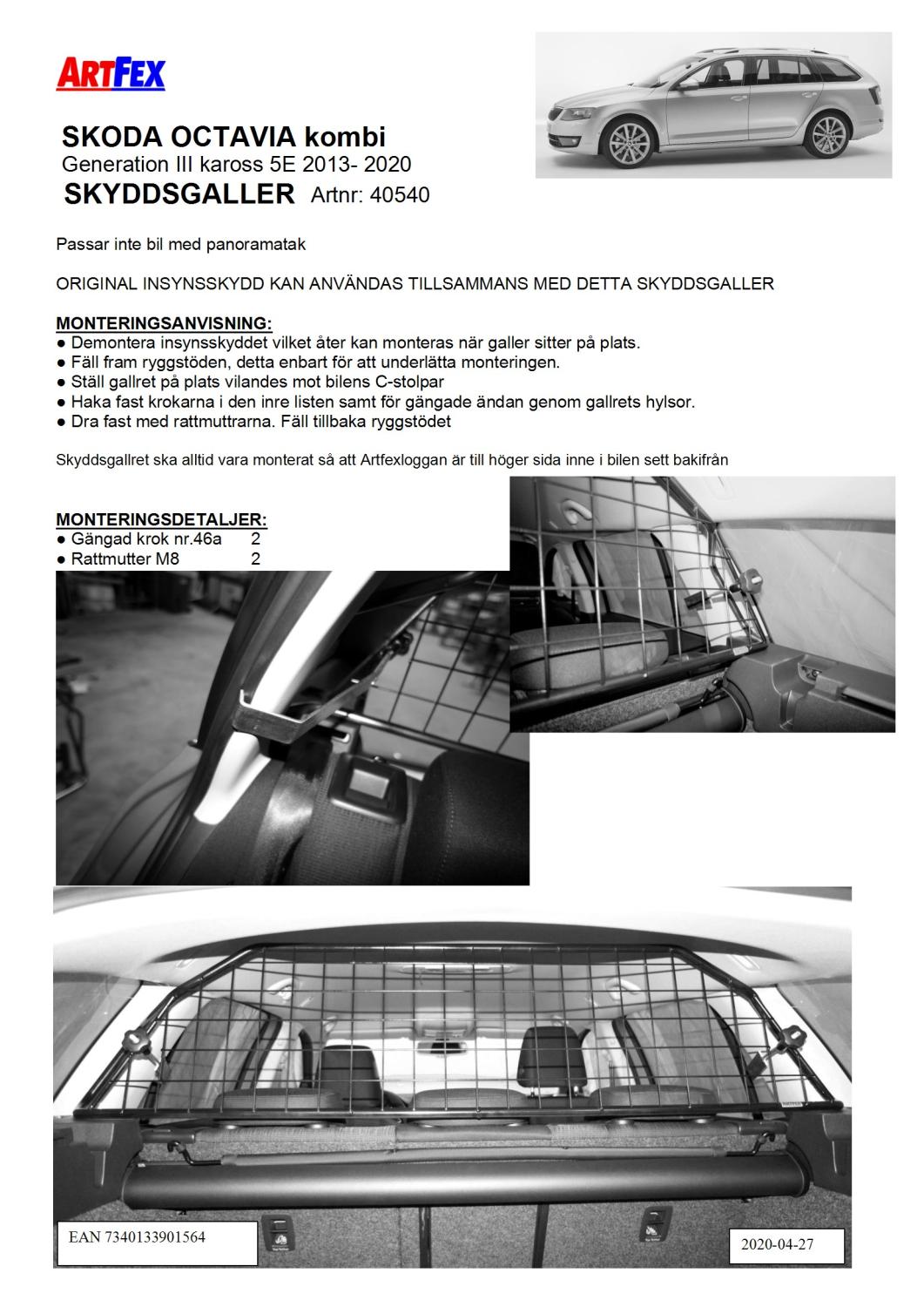 ARTFEX

SKODA OCTAVIA kombi
Generation III kaross 5E 2013- 2020
SKYDDSGALLER Artnr: 40540

Passar inte bil med panoramatak

ORIGINAL INSYNSSKYDD KAN ANVÄNDAS TILLSAMMANS MED DETTA SKYDDSGALLER

MONTERINGSANVISNING:
● Demontera insynsskyddet vilket åter kan monteras när galler sitter på plats.
● Fäll fram ryggstöden, detta enbart för att underlätta monteringen.
● Ställ gallret på plats vilandes mot bilens C-stolpar
● Haka fast krokarna i den inre listen samt för gängade ändan genom gallrets hylsor.
● Dra fast med rattmuttrarna. Fäll tillbaka ryggstödet

Skyddsgallret ska alltid vara monterat så att Artfexloggan är till höger sida inne i bilen sett bakifrån

MONTERINGSDETALJER:
● Gängad krok nr.46a 2
● Rattmutter M8 2

ARTFEX

EAN 7340133901564

2020-04-27